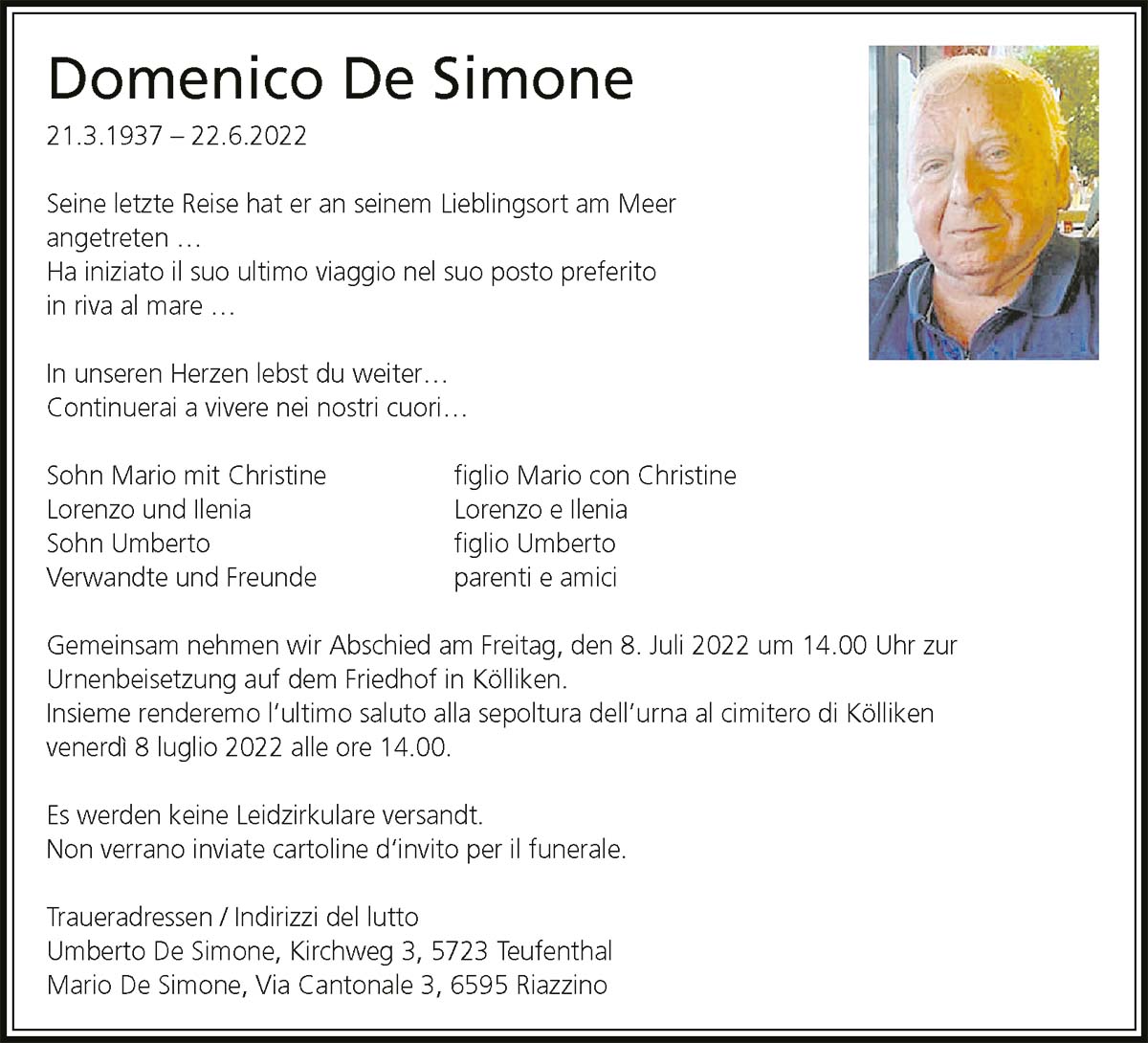 Domenico De Simone

21.3.1937 – 22.6.2022

Seine letzte Reise hat er an seinem Lieblingsort am Meer angetreten …
Ha iniziato il suo ultimo viaggio nel suo posto preferito in riva al mare …

In unseren Herzen lebst du weiter…
Continuerai a vivere nei nostri cuori…

Sohn Mario mit Christine
Lorenzo und Ilenia
Sohn Umberto
Verwandte und Freunde

figlio Mario con Christine
Lorenzo e Ilenia
figlio Umberto
parenti e amici

Gemeinsam nehmen wir Abschied am Freitag, den 8. Juli 2022 um 14.00 Uhr zur Urnenbeisetzung auf dem Friedhof in Kölliken.
Insieme renderemo l'ultimo saluto alla sepoltura dell'urna al cimitero di Kölliken venerdì 8 luglio 2022 alle ore 14.00.

Es werden keine Leidzirkulare versandt.
Non verrano inviate cartoline d'invito per il funerale.

Traueradressen / Indirizzi del lutto
Umberto De Simone, Kirchweg 3, 5723 Teufenthal
Mario De Simone, Via Cantonale 3, 6595 Riazzino